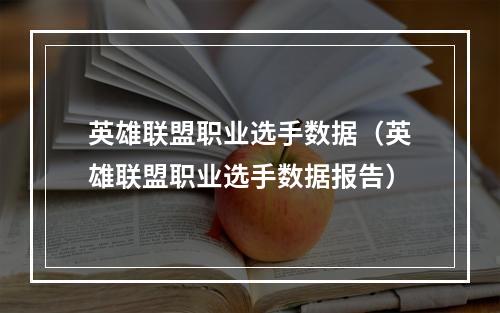 英雄联盟职业选手数据（英雄联盟职业选手数据报告）